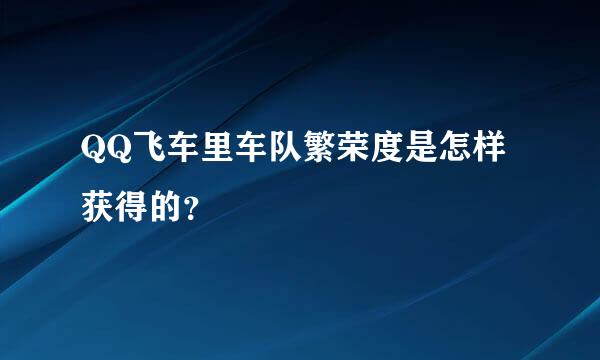 QQ飞车里车队繁荣度是怎样获得的?